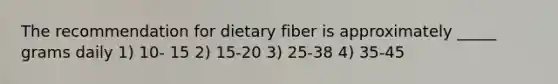 The recommendation for dietary fiber is approximately _____ grams daily 1) 10- 15 2) 15-20 3) 25-38 4) 35-45